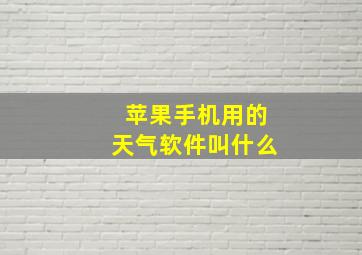 苹果手机用的
天气软件叫什么